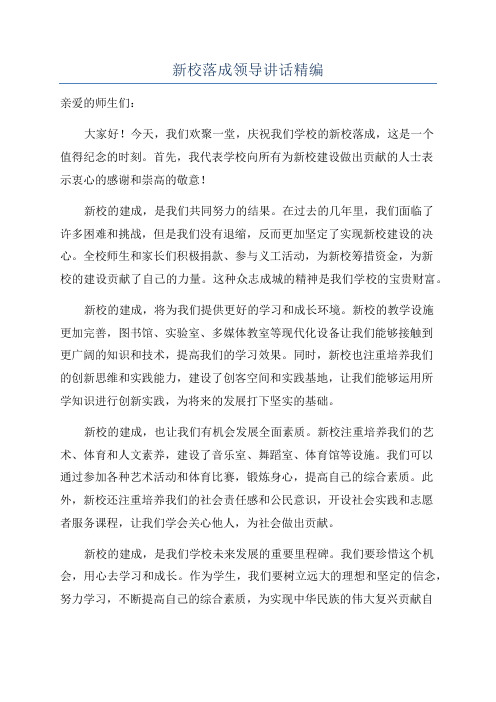 新校落成领导讲话精编

亲爱的师生们：

大家好！今天，我们欢聚一堂，庆祝我们学校的新校落成，这是一个值得纪念的时刻。首先，我代表学校向所有为新校建设做出贡献的人士表示衷心的感谢和崇高的敬意！

新校的建成，是我们共同努力的结果。在过去的几年里，我们面临了许多困难和挑战，但是我们没有退缩，反而更加坚定了实现新校建设的决心。全校师生和家长们积极捐款、参与义工活动，为新校筹措资金，为新校的建设贡献了自己的力量。这种众志成城的精神是我们学校的宝贵财富。

新校的建成，将为我们提供更好的学习和成长环境。新校的教学设施更加完善，图书馆、实验室、多媒体教室等现代化设备让我们能够接触到更广阔的知识和技术，提高我们的学习效果。同时，新校也注重培养我们的创新思维和实践能力，建设了创客空间和实践基地，让我们能够运用所学知识进行创新实践，为将来的发展打下坚实的基础。

新校的建成，也让我们有机会发展全面素质。新校注重培养我们的艺术、体育和人文素养，建设了音乐室、舞蹈室、体育馆等设施。我们可以通过参加各种艺术活动和体育比赛，锻炼身心，提高自己的综合素质。此外，新校还注重培养我们的社会责任感和公民意识，开设社会实践和志愿者服务课程，让我们学会关心他人，为社会做出贡献。

新校的建成，是我们学校未来发展的重要里程碑。我们要珍惜这个机会，用心去学习和成长。作为学生，我们要树立远大的理想和坚定的信念，努力学习，不断提高自己的综合素质，为实现中华民族的伟大复兴贡献自